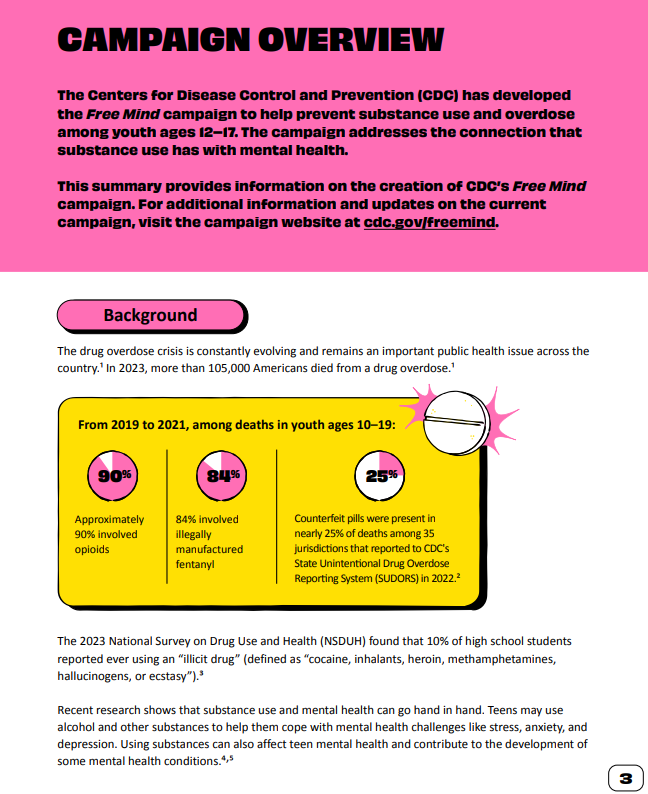 CAMPAIGN OVERVIEW

The Centers for Disease Control and Prevention (CDC) has developed the Free Mind campaign to help prevent substance use and overdose among youth ages 12–17. The campaign addresses the connection that substance use has with mental health.

This summary provides information on the creation of CDC's Free Mind campaign. For additional information and updates on the current campaign, visit the campaign website at cdc.gov/freemind.

Background

The drug overdose crisis is constantly evolving and remains an important public health issue across the country.$^1$ In 2023, more than 105,000 Americans died from a drug overdose.$^1$

From 2019 to 2021, among deaths in youth ages 10–19:

90%

Approximately 90% involved opioids

84%

84% involved illegally manufactured fentanyl

25%

Counterfeit pills were present in nearly 25% of deaths among 35 jurisdictions that reported to CDC's State Unintentional Drug Overdose Reporting System (SUDORS) in 2022.$^2$

The 2023 National Survey on Drug Use and Health (NSDUH) found that 10% of high school students reported ever using an "illicit drug" (defined as "cocaine, inhalants, heroin, methamphetamines, hallucinogens, or ecstasy").$^3$

Recent research shows that substance use and mental health can go hand in hand. Teens may use alcohol and other substances to help them cope with mental health challenges like stress, anxiety, and depression. Using substances can also affect teen mental health and contribute to the development of some mental health conditions.$^{4,5}$

3